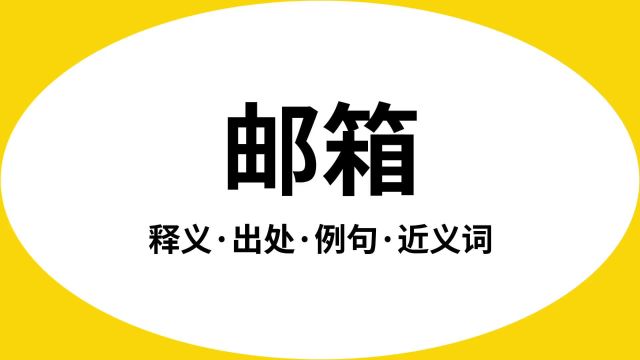 邮箱

释义·出处·例句·近义词